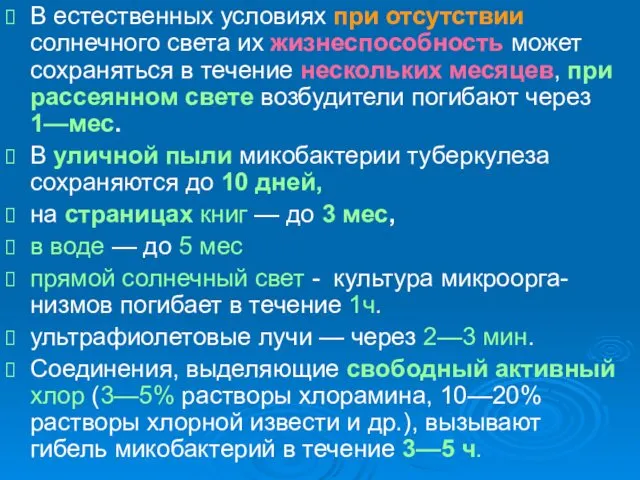 В естественных условиях при отсутствии солнечного света их жизнеспособность может сохраняться в течение нескольких месяцев, при рассеянном свете возбудители погибают через 1—мес.

В уличной пыли микобактерии туберкулеза сохраняются до 10 дней,

на страницах книг — до 3 мес,

в воде — до 5 мес

прямой солнечный свет - культура микроорганизмов погибает в течение 1ч.

ультрафиолетовые лучи — через 2—3 мин.

Соединения, выделяющие свободный активный хлор (3—5% растворы хлорамина, 10—20% растворы хлорной извести и др.), вызывают гибель микобактерий в течение 3—5 ч.